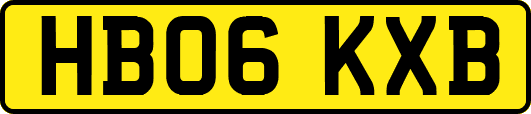 HB06 KXB